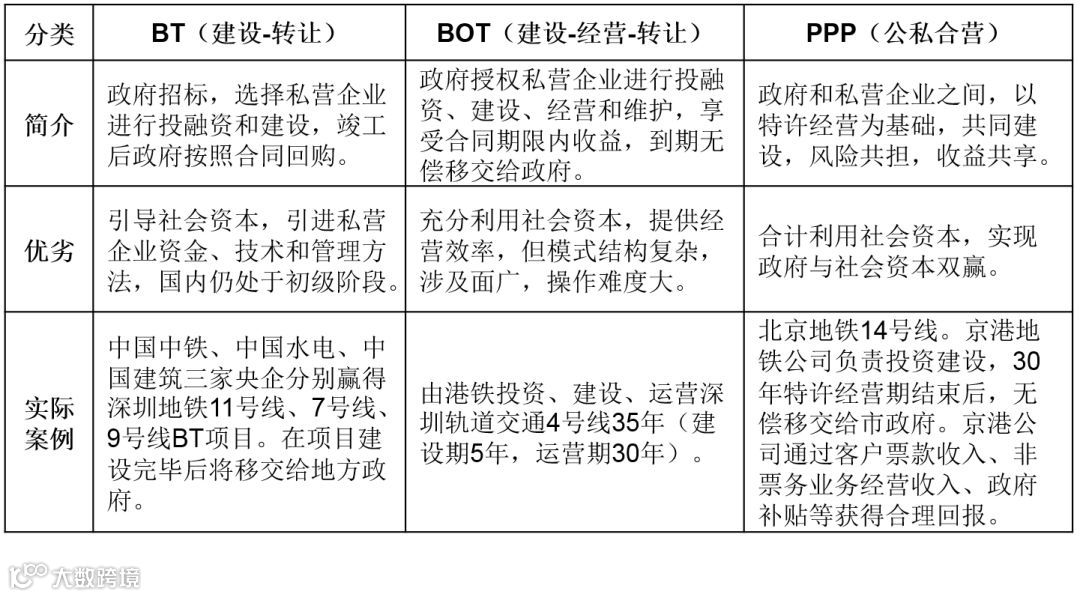 | 分类 | BT（建设-转让） | BOT（建设-经营-转让） | PPP（公私合营） |
|---|---|---|---|
| 简介 | 政府招标，选择私营企业进行投融资和建设，竣工后政府按照合同回购。 | 政府授权私营企业进行投融资、建设、经营和维护，享受合同期限内收益，到期无偿移交给政府。 | 政府和私营企业之间，以特许经营为基础，共同建设，风险共担，收益共享。 |
| 优劣 | 引导社会资本，引进私营企业资金、技术和管理方法，国内仍处于初级阶段。 | 充分利用社会资本，提供经营效率，但模式结构复杂，涉及面广，操作难度大。 | 合计利用社会资本，实现政府与社会资本双赢。 |
| 实际案例 | 中国中铁、中国水电、中国建筑三家央企分别赢得深圳地铁11号线、7号线、9号线BT项目。在项目建设完毕后将移交给地方政府。 | 由港铁投资、建设、运营深圳轨道交通4号线35年（建设期5年，运营期30年）。 | 北京地铁14号线。京港地铁公司负责投资建设，30年特许经营期结束后，无偿移交给市政府。京港公司通过客户票款收入、非票务业务经营收入、政府补贴等获得合理回报。 |

大数跨境